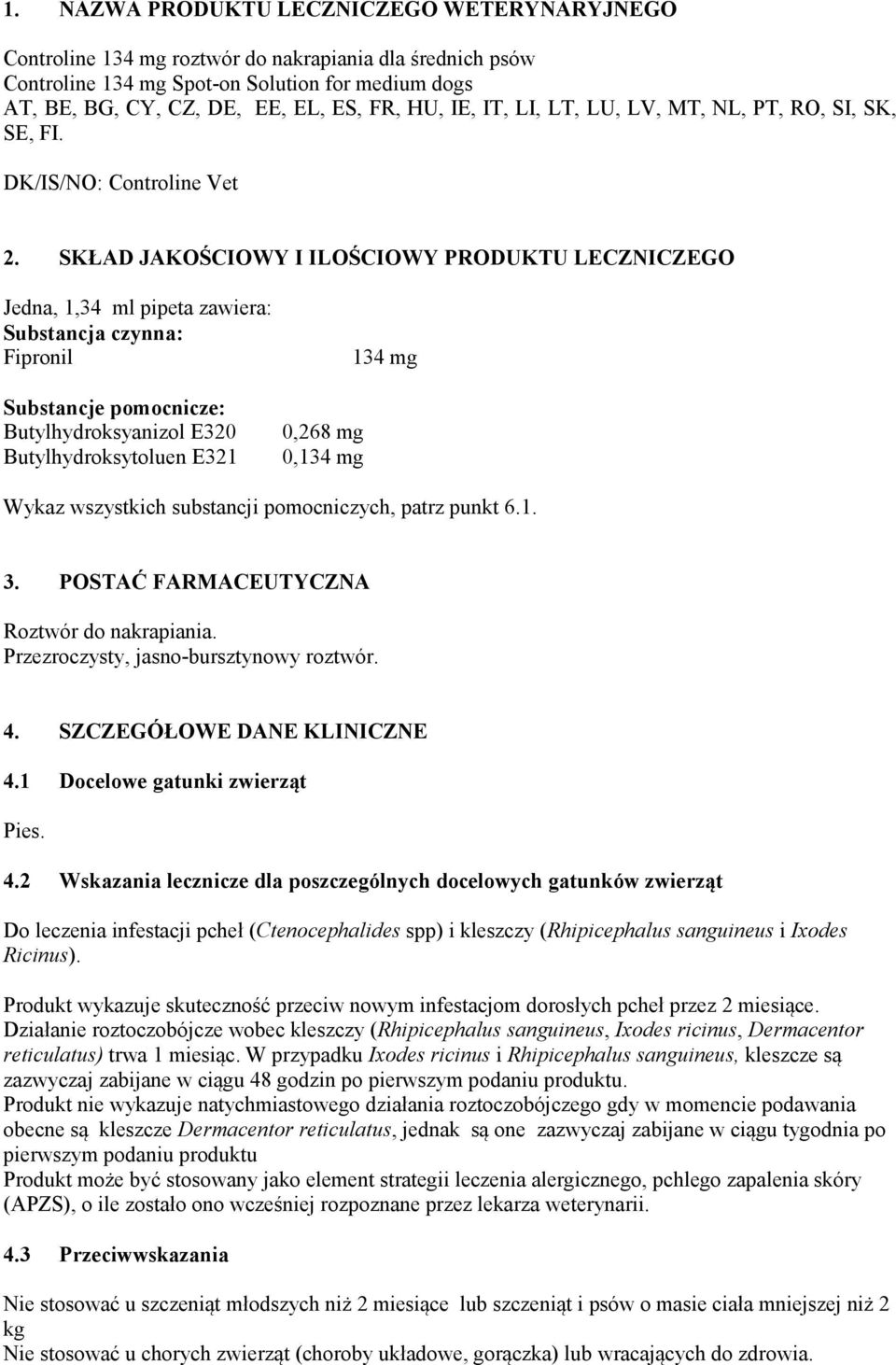 1. NAZWA PRODUKTU LECZNICZEGO WETERYNARYJNEGO

Controline 134 mg roztwór do nakrapiania dla średnich psów
Controline 134 mg Spot-on Solution for medium dogs
AT, BE, BG, CY, CZ, DE, EE, EL, ES, FR, HU, IE, IT, LI, LT, LU, LV, MT, NL, PT, RO, SI, SK, SE, FI.

DK/IS/NO: Controline Vet

2. SKŁAD JAKOŚCIOWY I ILOŚCIOWY PRODUKTU LECZNICZEGO

Jedna, 1,34 ml pipeta zawiera:
Substancja czynna:
Fipronil 134 mg

Substancje pomocnicze:
Butylhydroksyanizol E320 0,268 mg
Butylhydroksytoluen E321 0,134 mg

Wykaz wszystkich substancji pomocniczych, patrz punkt 6.1.

3. POSTAĆ FARMACEUTYCZNA

Roztwór do nakrapiania.
Przezroczysty, jasno-bursztynowy roztwór.

4. SZCZEGÓŁOWE DANE KLINICZNE

4.1 Docelowe gatunki zwierząt

Pies.

4.2 Wskazania lecznicze dla poszczególnych docelowych gatunków zwierząt

Do leczenia infestacji pcheł (Ctenocephalides spp) i kleszczy (Rhipicephalus sanguineus i Ixodes Ricinus).

Produkt wykazuje skuteczność przeciw nowym infestacjom dorosłych pcheł przez 2 miesiące.
Działanie roztoczobójcze wobec kleszczy (Rhipicephalus sanguineus, Ixodes ricinus, Dermacentor reticulatus) trwa 1 miesiąc. W przypadku Ixodes ricinus i Rhipicephalus sanguineus, kleszcze są zazwyczaj zabijane w ciągu 48 godzin po pierwszym podaniu produktu.
Produkt nie wykazuje natychmiastowego działania roztoczobójczego gdy w momencie podawania obecne są kleszcze Dermacentor reticulatus, jednak są one zazwyczaj zabijane w ciągu tygodnia po pierwszym podaniu produktu
Produkt może być stosowany jako element strategii leczenia alergicznego, pchlego zapalenia skóry (APZS), o ile zostało ono wcześniej rozpoznane przez lekarza weterynarii.

4.3 Przeciwwskazania

Nie stosować u szczeniąt młodszych niż 2 miesiące lub szczeniąt i psów o masie ciała mniejszej niż 2 kg
Nie stosować u chorych zwierząt (choroby układowe, gorączka) lub wracających do zdrowia.